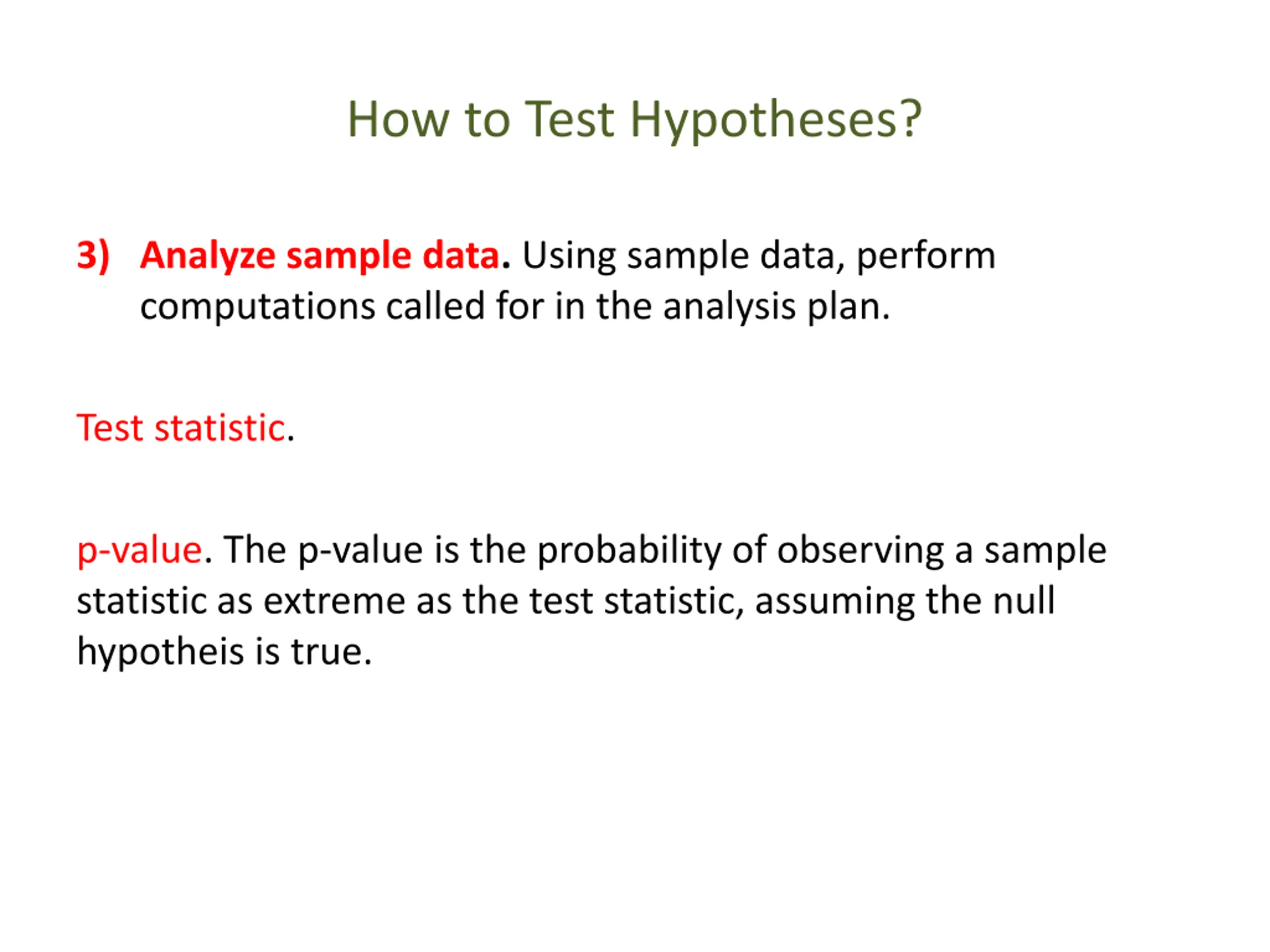 How to Test Hypotheses?

3) Analyze sample data. Using sample data, perform computations called for in the analysis plan.

Test statistic.

p-value. The p-value is the probability of observing a sample statistic as extreme as the test statistic, assuming the null hypotheis is true.